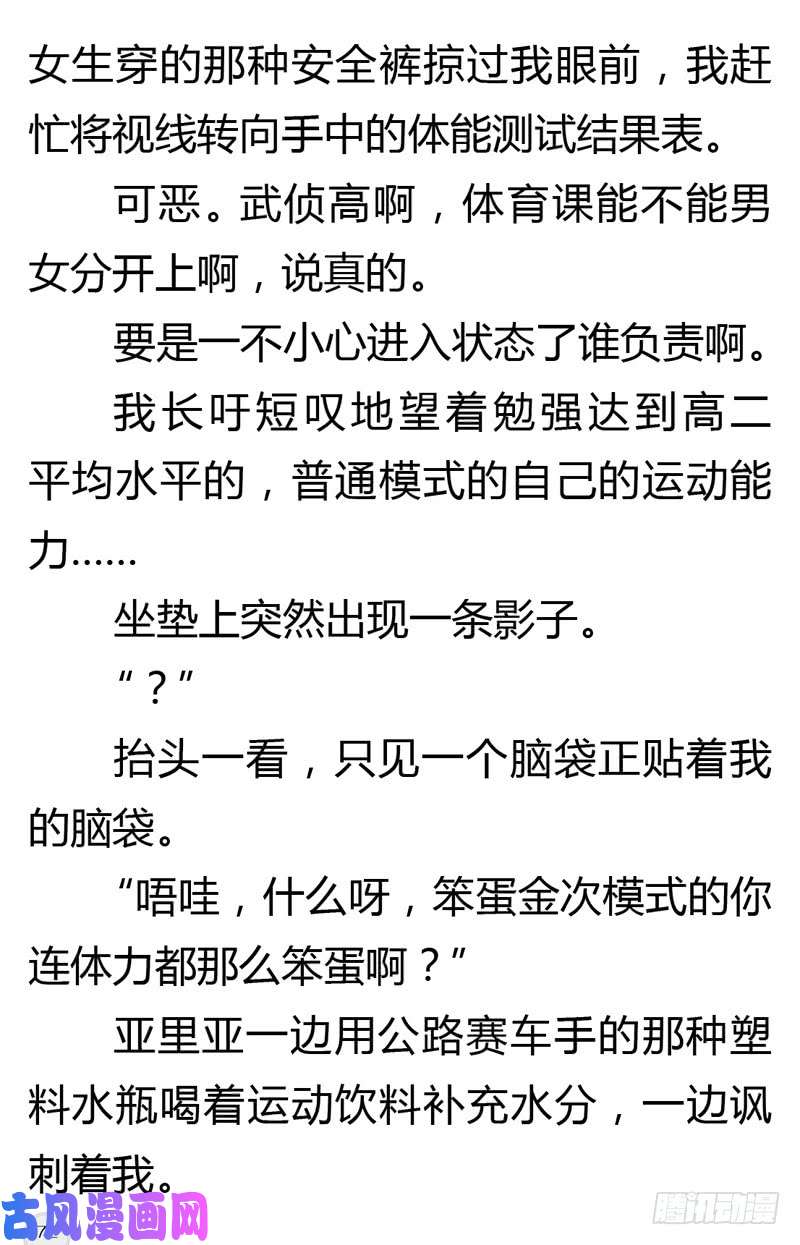 女生穿的那种安全裤掠过我眼前，我赶忙将视线转向手中的体能测试结果表。

可恶。武侦高啊，体育课能不能男女分开上啊，说真的。

要是一不小心进入状态了谁负责啊。

我长吁短叹地望着勉强达到高二平均水平的，普通模式的自己的运动能力……

坐垫上突然出现一条影子。

“？”

抬头一看，只见一个脑袋正贴着我的脑袋。

“唔哇，什么呀，笨蛋金次模式的你连体力都那么笨蛋啊？”

亚里亚一边用公路赛车手的那种塑料水瓶喝着运动饮料补充水分，一边讽刺着我。

古风漫画网

腾讯动漫